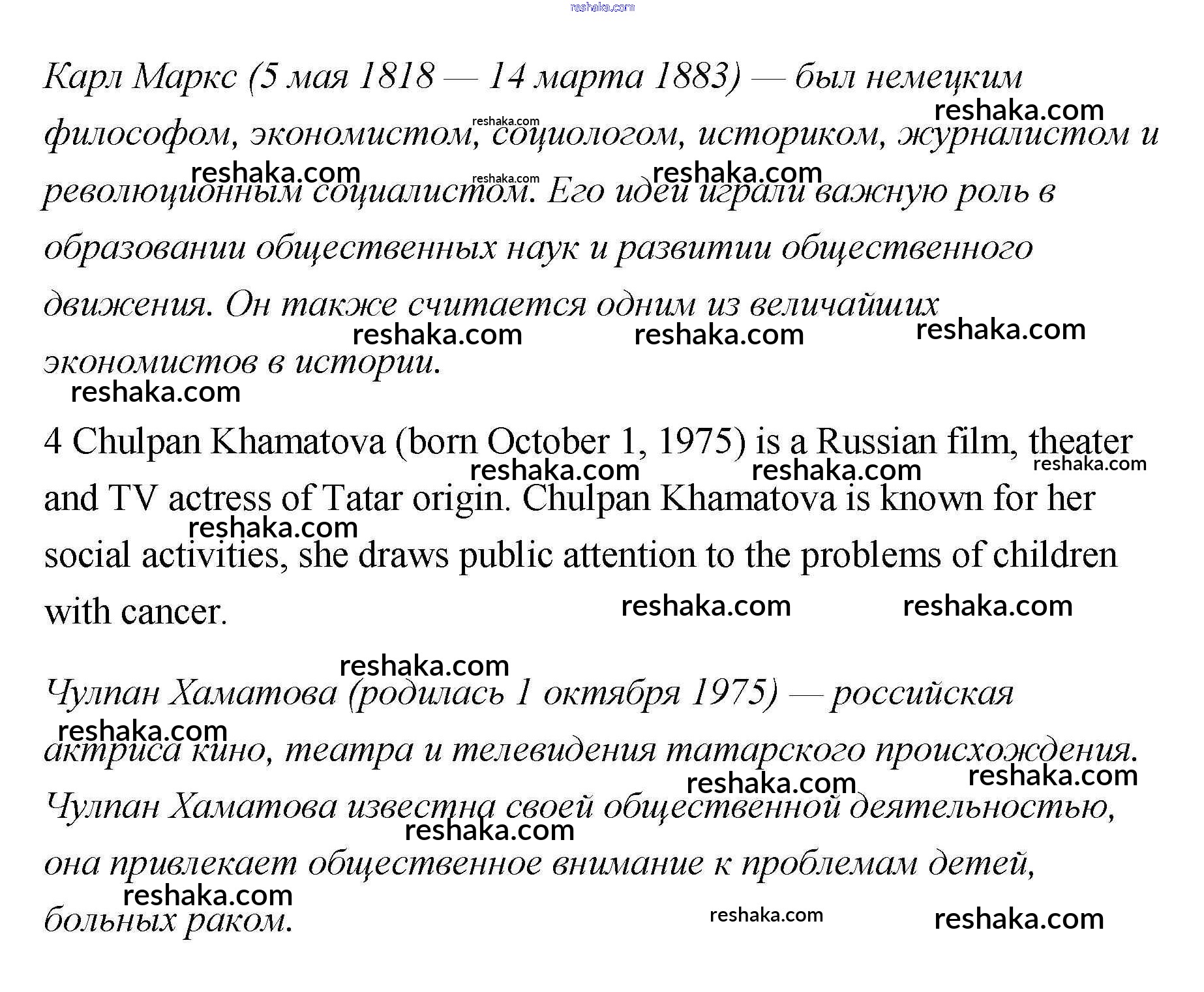 reshaka.com

Карл Маркс (5 мая 1818 — 14 марта 1883) — был немецким философом, экономистом, социологом, историком, журналистом и революционным социалистом. Его идеи играли важную роль в образовании общественных наук и развитии общественного движения. Он также считается одним из величайших экономистов в истории.

4 Chulpan Khamatova (born October 1, 1975) is a Russian film, theater and TV actress of Tatar origin. Chulpan Khamatova is known for her social activities, she draws public attention to the problems of children with cancer.

Чулпан Хаматова (родилась 1 октября 1975) — российская актриса кино, театра и телевидения татарского происхождения. Чулпан Хаматова известна своей общественной деятельностью, она привлекает общественное внимание к проблемам детей, больных раком.